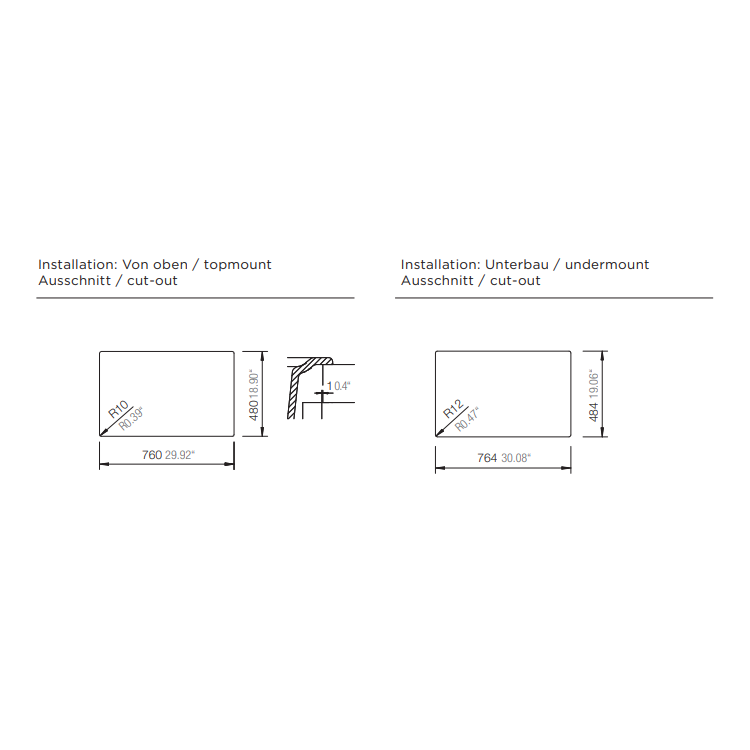 Installation: Von oben / topmount
Ausschnitt / cut-out

R10
R0.39"
480 18.90"
1 0.4"
760 29.92"

Installation: Unterbau / undermount
Ausschnitt / cut-out

R12
R0.47"
484 19.06"
764 30.08"